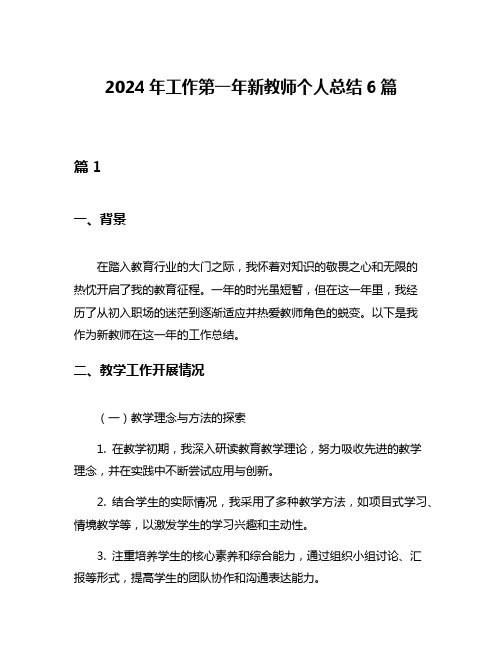 2024 年工作第一年新教师个人总结 6 篇

篇 1

一、背景

在踏入教育行业的大门之际，我怀着对知识的敬畏之心和无限的热忱开启了我的教育征程。一年的时光虽短暂，但在这一年里，我经历了从初入职场的迷茫到逐渐适应并热爱教师角色的蜕变。以下是我作为新教师在这一年的工作总结。

二、教学工作开展情况

（一）教学理念与方法的探索

1. 在教学初期，我深入研读教育教学理论，努力吸收先进的教学理念，并在实践中不断尝试应用与创新。

2. 结合学生的实际情况，我采用了多种教学方法，如项目式学习、情境教学等，以激发学生的学习兴趣和主动性。

3. 注重培养学生的核心素养和综合能力，通过组织小组讨论、汇报等形式，提高学生的团队协作和沟通表达能力。